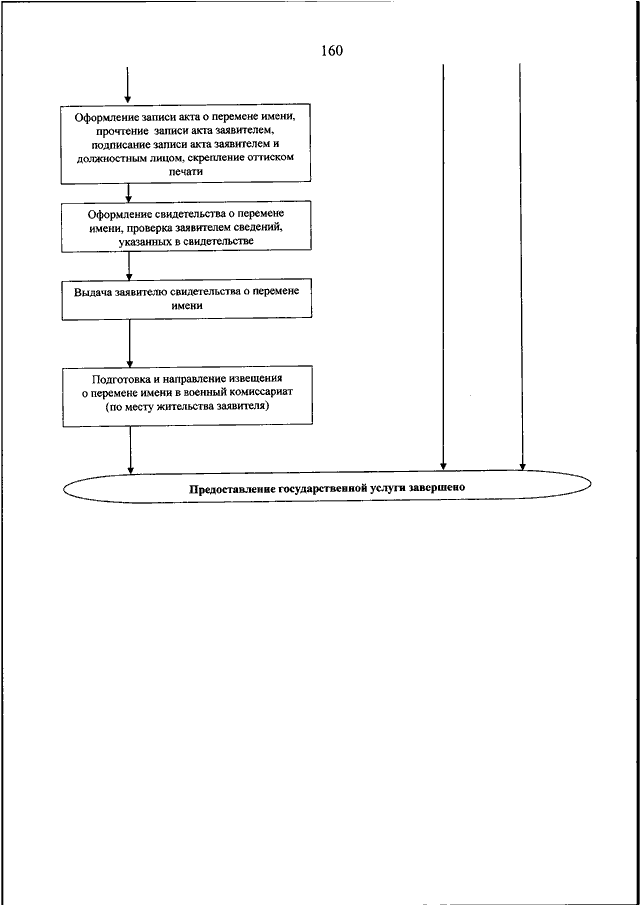 160

Оформление записи акта о перемене имени, прочтение записи акта заявителем, подписание записи акта заявителем и должностным лицом, скрепление оттиском печати

Оформление свидетельства о перемене имени, проверка заявителем сведений, указанных в свидетельстве

Выдача заявителю свидетельства о перемене имени

Подготовка и направление извещения о перемене имени в военный комиссариат (по месту жительства заявителя)

Предоставление государственной услуги завершено